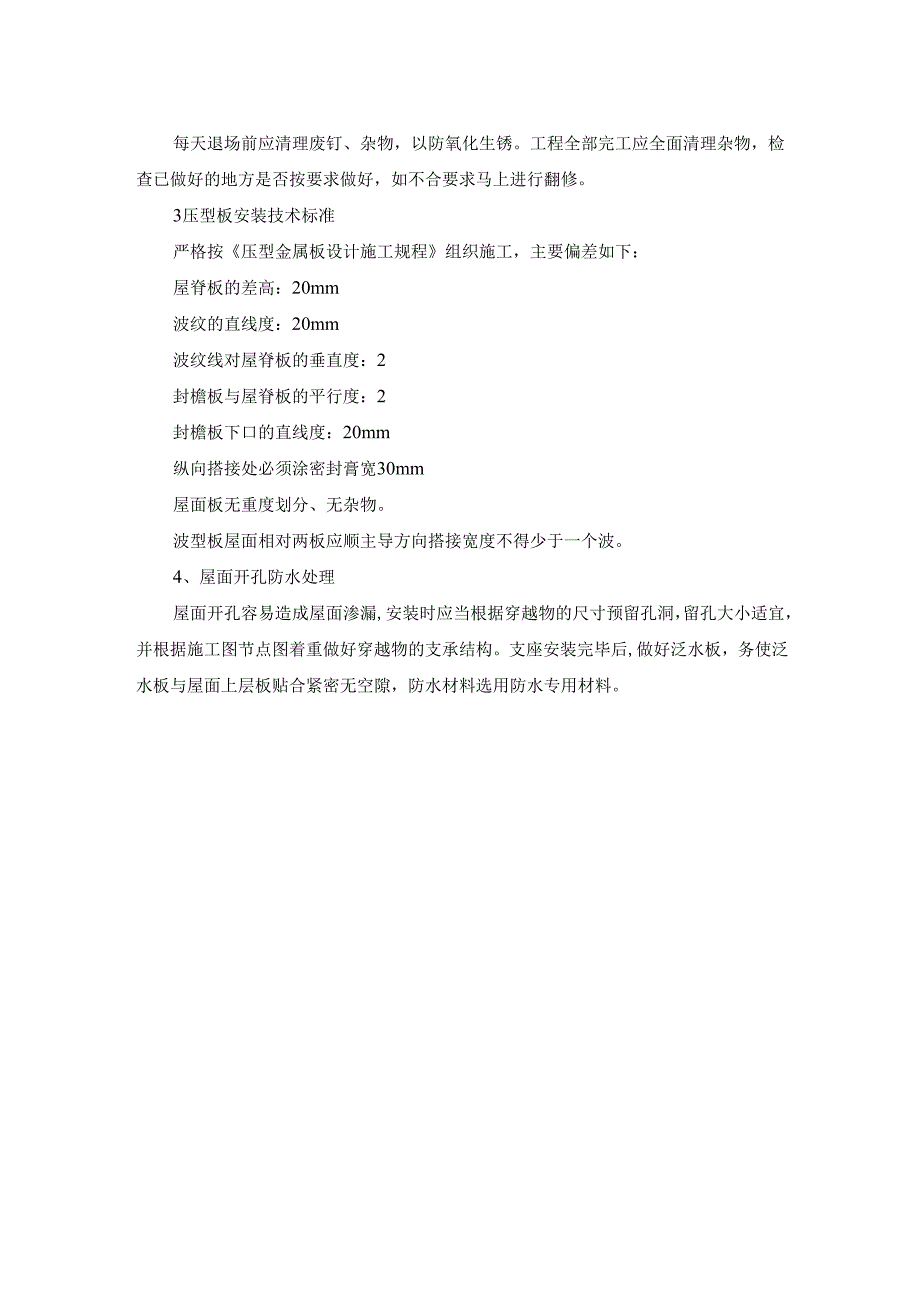 每天退场前应清理废钉、杂物，以防氧化生锈。工程全部完工应全面清理杂物，检查已做好的地方是否按要求做好，如不合要求马上进行翻修。

3压型板安装技术标准

严格按《压型金属板设计施工规程》组织施工，主要偏差如下：

屋脊板的差高：20mm

波纹的直线度：20mm

波纹线对屋脊板的垂直度：2

封檐板与屋脊板的平行度：2

封檐板下口的直线度：20mm

纵向搭接处必须涂密封膏宽30mm

屋面板无重度划分、无杂物。

波型板屋面相对两板应顺主导方向搭接宽度不得少于一个波。

4、屋面开孔防水处理

屋面开孔容易造成屋面渗漏，安装时应当根据穿越物的尺寸预留孔洞，留孔大小适宜，并根据施工图节点图着重做好穿越物的支承结构。支座安装完毕后，做好泛水板，务使泛水板与屋面上层板贴合紧密无空隙，防水材料选用防水专用材料。